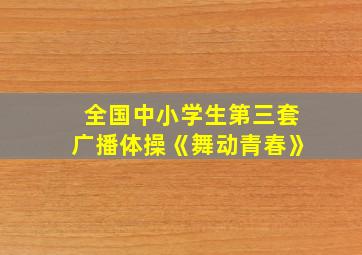 全国中小学生第三套
广播体操《舞动青春》